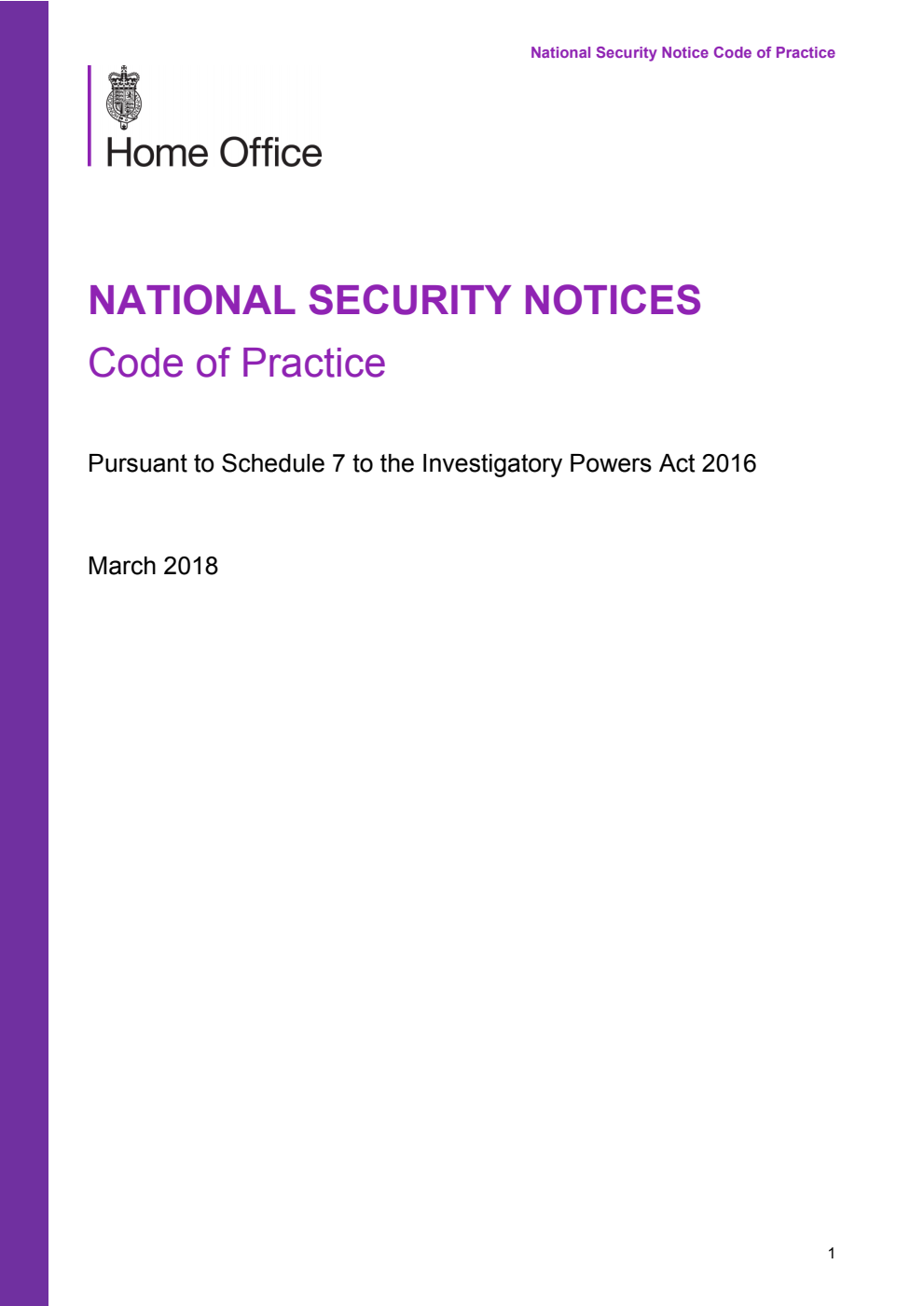 National Security Notice Code of Practice

Home Office

NATIONAL SECURITY NOTICES

Code of Practice

Pursuant to Schedule 7 to the Investigatory Powers Act 2016

March 2018

1